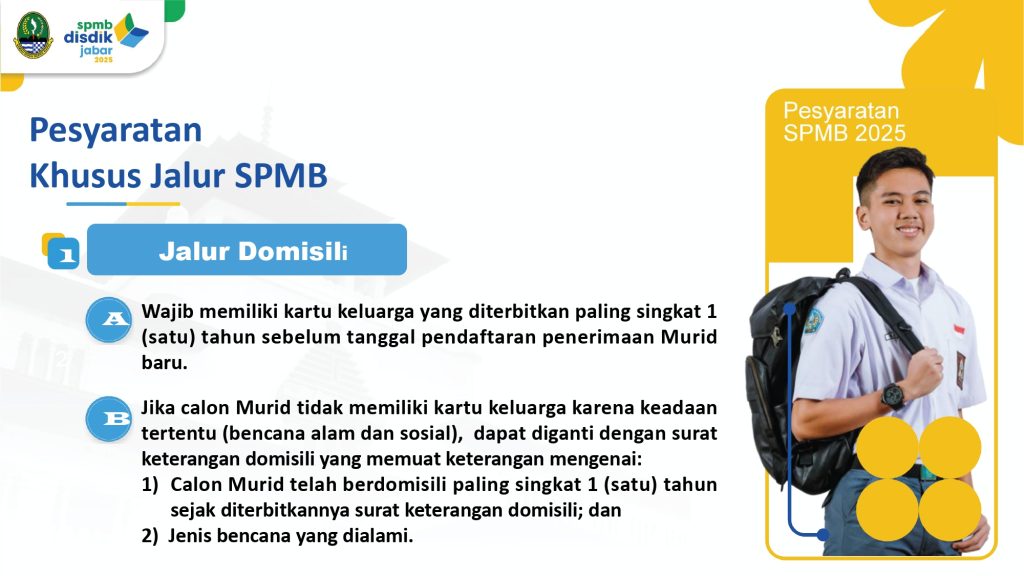 spmb
disdik
jabar
2025

Pesyaratan
Khusus Jalur SPMB

1 Jalur Domisili

A Wajib memiliki kartu keluarga yang diterbitkan paling singkat 1 (satu) tahun sebelum tanggal pendaftaran penerimaan Murid baru.

B Jika calon Murid tidak memiliki kartu keluarga karena keadaan tertentu (bencana alam dan sosial), dapat diganti dengan surat keterangan domisili yang memuat keterangan mengenai:
1) Calon Murid telah berdomisili paling singkat 1 (satu) tahun sejak diterbitkannya surat keterangan domisili; dan
2) Jenis bencana yang dialami.

Pesyaratan
SPMB 2025